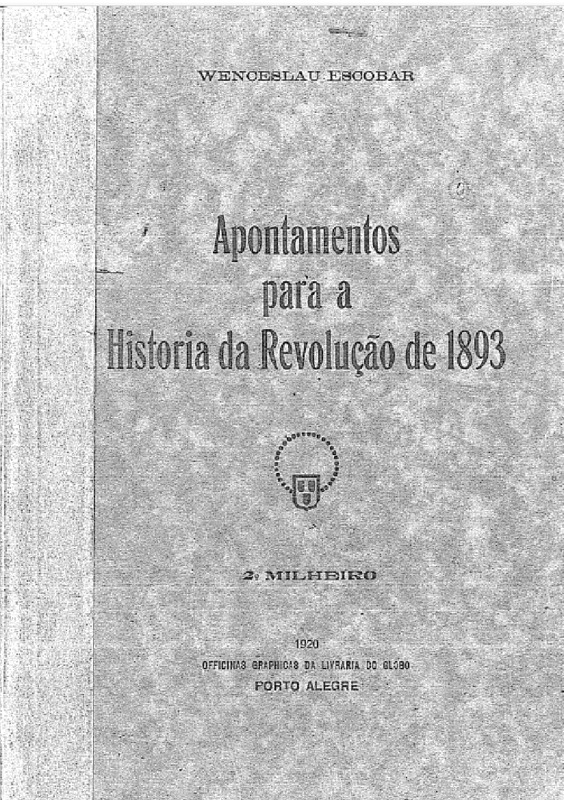 WENCESLAU ESCOBAR

Apontamentos
para a
Historia da Revolução de 1893

2º MILHEIRO

1920
OFFICINAS GRAPHICAS DA LIVRARIA DO GLOBO
PORTO ALEGRE